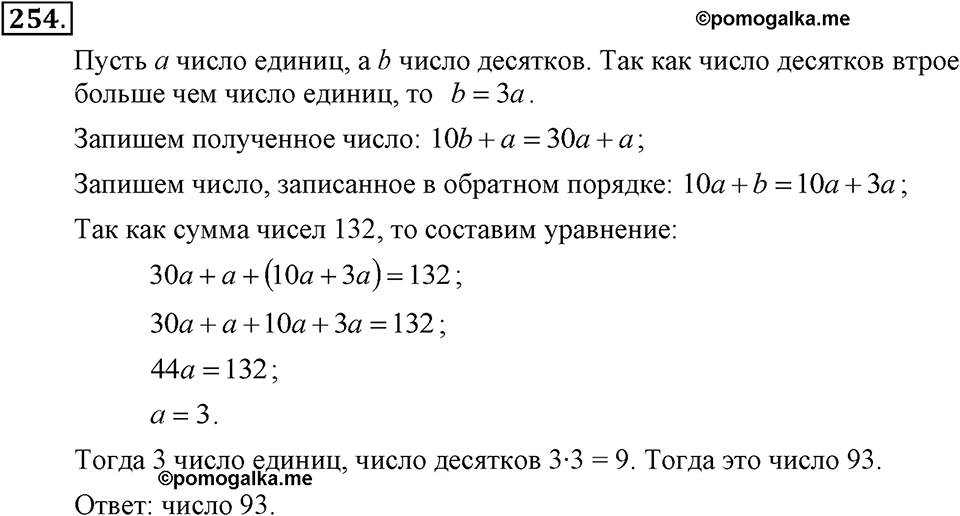 254.

©pomogalka.me

Пусть $a$ число единиц, а $b$ число десятков. Так как число десятков втрое больше чем число единиц, то $b = 3a$.

Запишем полученное число: $10b + a = 30a + a$;

Запишем число, записанное в обратном порядке: $10a + b = 10a + 3a$;

Так как сумма чисел 132, то составим уравнение:

$30a + a + (10a + 3a) = 132$;

$30a + a + 10a + 3a = 132$;

$44a = 132$;

$a = 3$.

Тогда 3 число единиц, число десятков $3 \cdot 3 = 9$. Тогда это число 93.

©pomogalka.me

Ответ: число 93.